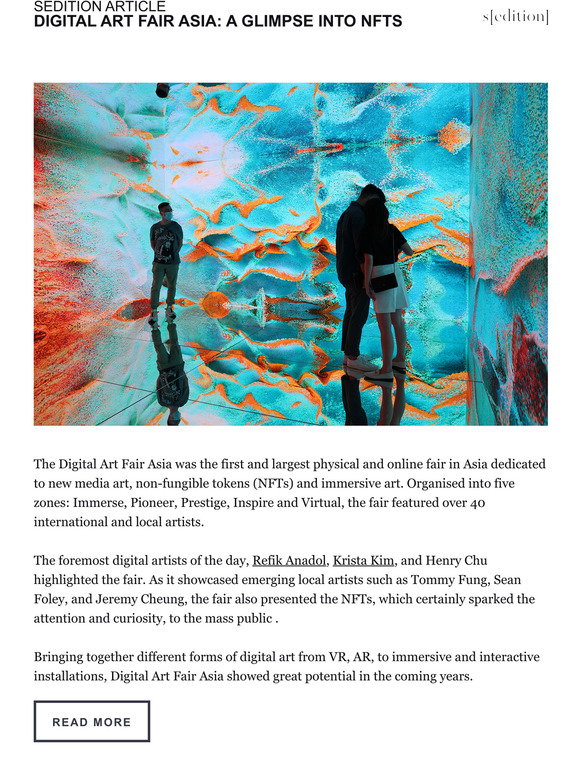 SEDITION ARTICLE
DIGITAL ART FAIR ASIA: A GLIMPSE INTO NFTS

s[edition]

The Digital Art Fair Asia was the first and largest physical and online fair in Asia dedicated to new media art, non-fungible tokens (NFTs) and immersive art. Organised into five zones: Immerse, Pioneer, Prestige, Inspire and Virtual, the fair featured over 40 international and local artists.

The foremost digital artists of the day, Refik Anadol, Krista Kim, and Henry Chu highlighted the fair. As it showcased emerging local artists such as Tommy Fung, Sean Foley, and Jeremy Cheung, the fair also presented the NFTs, which certainly sparked the attention and curiosity, to the mass public .

Bringing together different forms of digital art from VR, AR, to immersive and interactive installations, Digital Art Fair Asia showed great potential in the coming years.

READ MORE